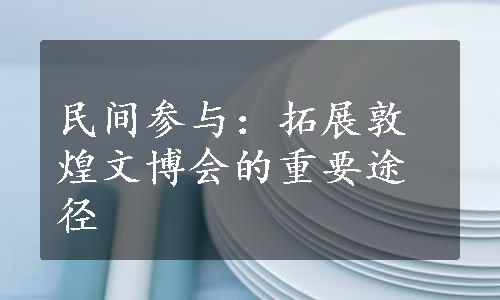 民间参与：拓展敦煌文博会的重要途径